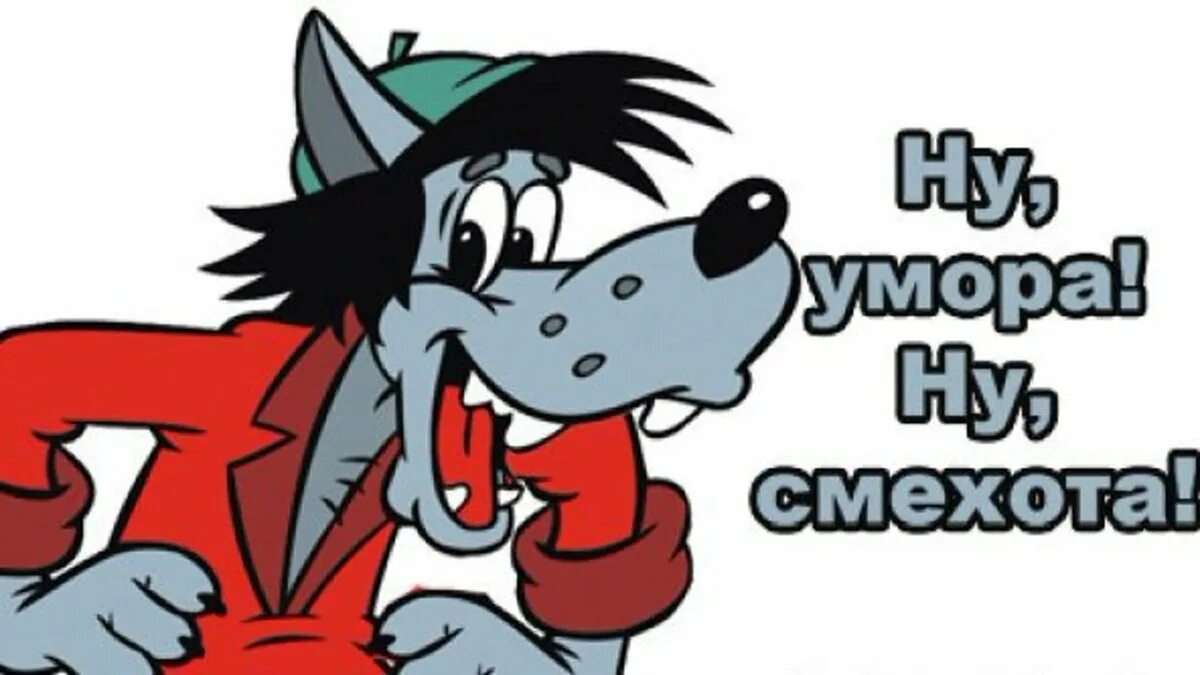 Ну, умора! Ну, смехота!